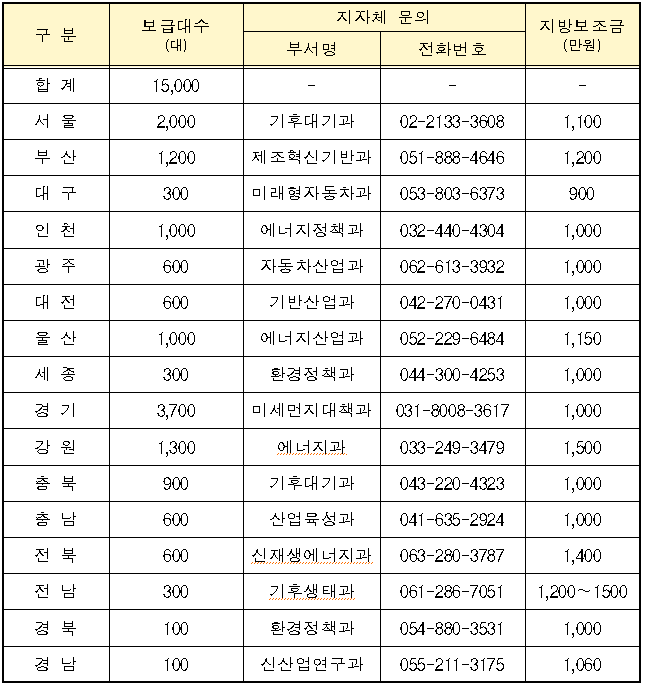 | 구 분 | 보급대수 (대) | 지자체 문의 부서명 | 지자체 문의 전화번호 | 지방보조금 (만원) |
|---|---|---|---|---|
| 합 계 | 15,000 | - | - | - |
| 서 울 | 2,000 | 기후대기과 | 02-2133-3608 | 1,100 |
| 부 산 | 1,200 | 제조혁신기반과 | 051-888-4646 | 1,200 |
| 대 구 | 300 | 미래형자동차과 | 053-803-6373 | 900 |
| 인 천 | 1,000 | 에너지정책과 | 032-440-4304 | 1,000 |
| 광 주 | 600 | 자동차산업과 | 062-613-3932 | 1,000 |
| 대 전 | 600 | 기반산업과 | 042-270-0431 | 1,000 |
| 울 산 | 1,000 | 에너지산업과 | 052-229-6484 | 1,150 |
| 세 종 | 300 | 환경정책과 | 044-300-4253 | 1,000 |
| 경 기 | 3,700 | 미세먼지대책과 | 031-8008-3617 | 1,000 |
| 강 원 | 1,300 | 에너지과 | 033-249-3479 | 1,500 |
| 충 북 | 900 | 기후대기과 | 043-220-4323 | 1,000 |
| 충 남 | 600 | 산업육성과 | 041-635-2924 | 1,000 |
| 전 북 | 600 | 신재생에너지과 | 063-280-3787 | 1,400 |
| 전 남 | 300 | 기후생태과 | 061-286-7051 | 1,200～1500 |
| 경 북 | 100 | 환경정책과 | 054-880-3531 | 1,000 |
| 경 남 | 100 | 신산업연구과 | 055-211-3175 | 1,060 |